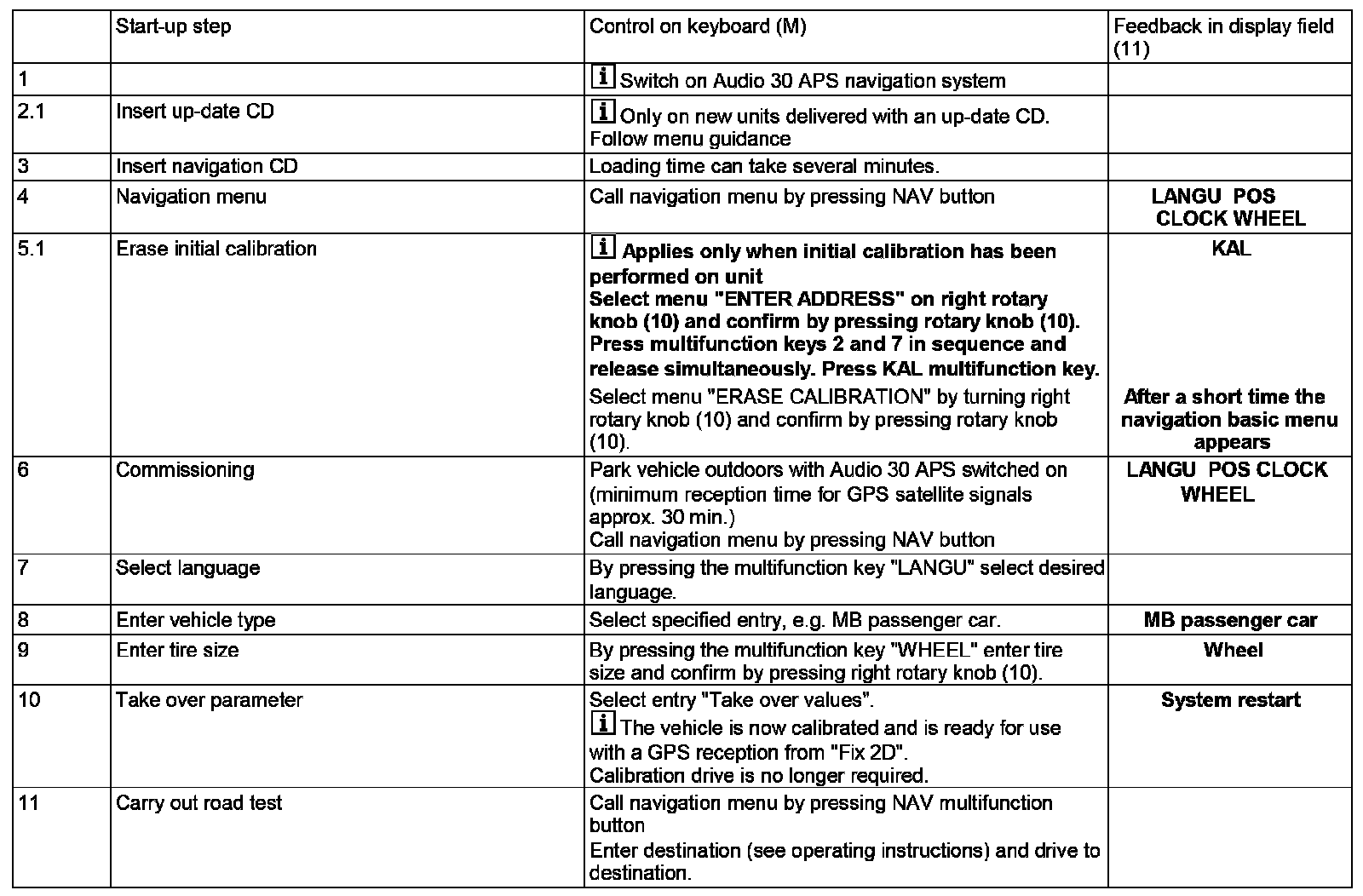 |  | Start-up step | Control on keyboard (M) | Feedback in display field (11) |
|---|---|---|---|
| 1 |  | Switch on Audio 30 APS navigation system |  |
| 2.1 | Insert up-date CD | Only on new units delivered with an up-date CD. Follow menu guidance |  |
| 3 | Insert navigation CD | Loading time can take several minutes. |  |
| 4 | Navigation menu | Call navigation menu by pressing NAV button | LANGU POS CLOCK WHEEL |
| 5.1 | Erase initial calibration | Applies only when initial calibration has been performed on unit Select menu "ENTER ADDRESS" on right rotary knob (10) and confirm by pressing rotary knob (10). Press multifunction keys 2 and 7 in sequence and release simultaneously. Press KAL multifunction key. Select menu "ERASE CALIBRATION" by turning right rotary knob (10) and confirm by pressing rotary knob (10). | KAL After a short time the navigation basic menu appears |
| 6 | Commissioning | Park vehicle outdoors with Audio 30 APS switched on (minimum reception time for GPS satellite signals approx. 30 min.) Call navigation menu by pressing NAV button | LANGU POS CLOCK WHEEL |
| 7 | Select language | By pressing the multifunction key "LANGU" select desired language. |  |
| 8 | Enter vehicle type | Select specified entry, e.g. MB passenger car. | MB passenger car |
| 9 | Enter tire size | By pressing the multifunction key "WHEEL" enter tire size and confirm by pressing right rotary knob (10). | Wheel |
| 10 | Take over parameter | Select entry "Take over values". The vehicle is now calibrated and is ready for use with a GPS reception from "Fix 2D". Calibration drive is no longer required. | System restart |
| 11 | Carry out road test | Call navigation menu by pressing NAV multifunction button Enter destination (see operating instructions) and drive to destination. |  |